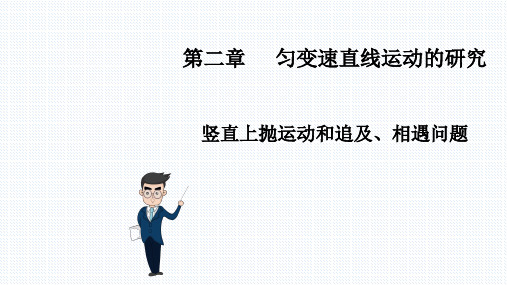 第二章　匀变速直线运动的研究

竖直上抛运动和追及、相遇问题